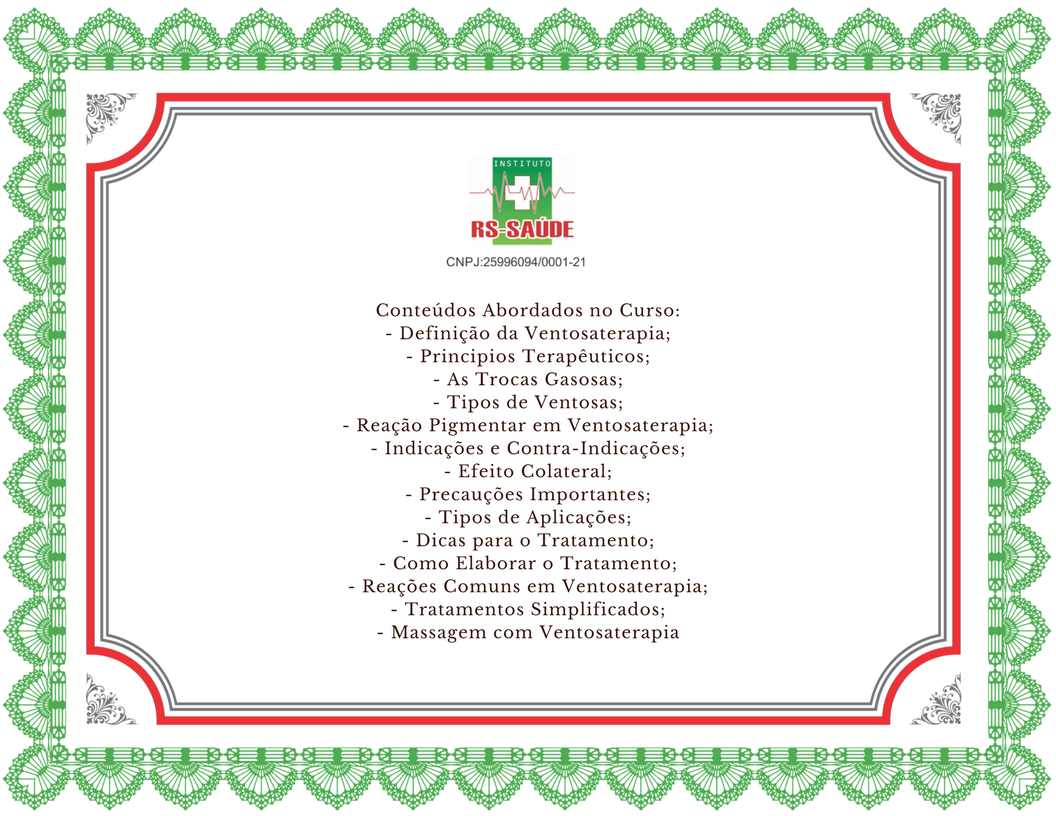 INSTITUTO
RS-SAÚDE

CNPJ:25996094/0001-21

Conteúdos Abordados no Curso:
- Definição da Ventosaterapia;
- Principios Terapêuticos;
- As Trocas Gasosas;
- Tipos de Ventosas;
- Reação Pigmentar em Ventosaterapia;
- Indicações e Contra-Indicações;
- Efeito Colateral;
- Precauções Importantes;
- Tipos de Aplicações;
- Dicas para o Tratamento;
- Como Elaborar o Tratamento;
- Reações Comuns em Ventosaterapia;
- Tratamentos Simplificados;
- Massagem com Ventosaterapia